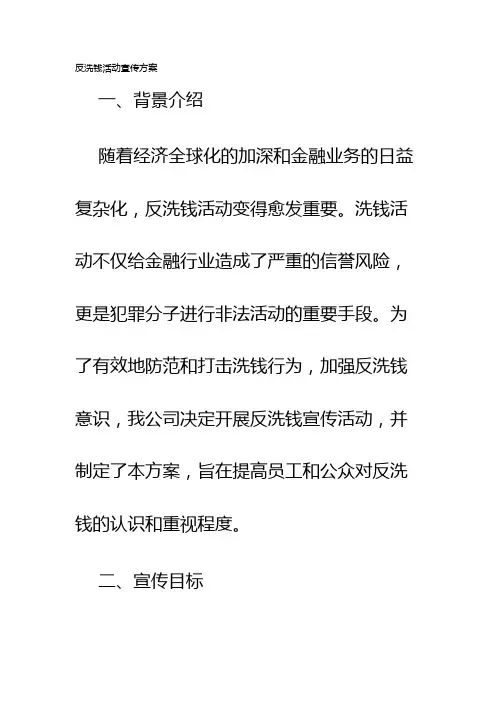 反洗钱活动宣传方案

一、背景介绍

随着经济全球化的加深和金融业务的日益复杂化，反洗钱活动变得愈发重要。洗钱活动不仅给金融行业造成了严重的信誉风险，更是犯罪分子进行非法活动的重要手段。为了有效地防范和打击洗钱行为，加强反洗钱意识，我公司决定开展反洗钱宣传活动，并制定了本方案，旨在提高员工和公众对反洗钱的认识和重视程度。

二、宣传目标